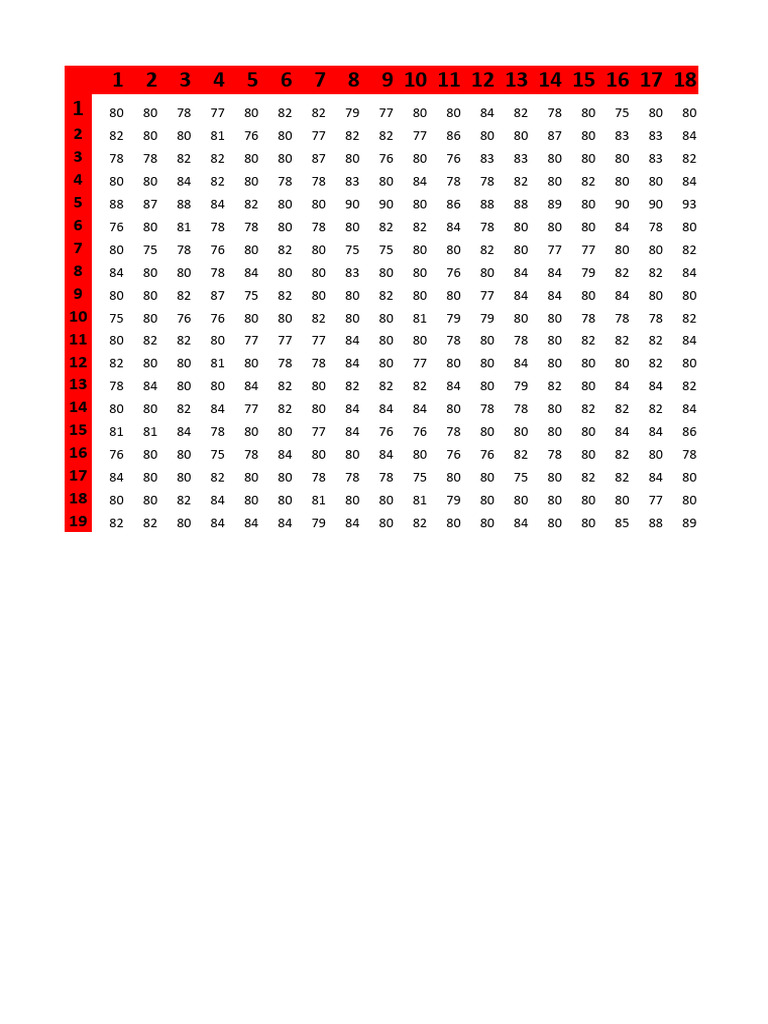 |  | 1 | 2 | 3 | 4 | 5 | 6 | 7 | 8 | 9 | 10 | 11 | 12 | 13 | 14 | 15 | 16 | 17 | 18 |
|---|---|---|---|---|---|---|---|---|---|---|---|---|---|---|---|---|---|---|
| 1 | 80 | 80 | 78 | 77 | 80 | 82 | 82 | 79 | 77 | 80 | 80 | 84 | 82 | 78 | 80 | 75 | 80 | 80 |
| 2 | 82 | 80 | 80 | 81 | 76 | 80 | 77 | 82 | 82 | 77 | 86 | 80 | 80 | 87 | 80 | 83 | 83 | 84 |
| 3 | 78 | 78 | 82 | 82 | 80 | 80 | 87 | 80 | 76 | 80 | 76 | 83 | 83 | 80 | 80 | 80 | 83 | 82 |
| 4 | 80 | 80 | 84 | 82 | 80 | 78 | 78 | 83 | 80 | 84 | 78 | 78 | 82 | 80 | 82 | 80 | 80 | 84 |
| 5 | 88 | 87 | 88 | 84 | 82 | 80 | 80 | 90 | 90 | 80 | 86 | 88 | 88 | 89 | 80 | 90 | 90 | 93 |
| 6 | 76 | 80 | 81 | 78 | 78 | 80 | 78 | 80 | 82 | 82 | 84 | 78 | 80 | 80 | 80 | 84 | 78 | 80 |
| 7 | 80 | 75 | 78 | 76 | 80 | 82 | 80 | 75 | 75 | 80 | 80 | 82 | 80 | 77 | 77 | 80 | 80 | 82 |
| 8 | 84 | 80 | 80 | 78 | 84 | 80 | 80 | 83 | 80 | 80 | 76 | 80 | 84 | 84 | 79 | 82 | 82 | 84 |
| 9 | 80 | 80 | 82 | 87 | 75 | 82 | 80 | 80 | 82 | 80 | 80 | 77 | 84 | 84 | 80 | 84 | 80 | 80 |
| 10 | 75 | 80 | 76 | 76 | 80 | 80 | 82 | 80 | 80 | 81 | 79 | 79 | 80 | 80 | 78 | 78 | 78 | 82 |
| 11 | 80 | 82 | 82 | 80 | 77 | 77 | 77 | 84 | 80 | 80 | 78 | 80 | 78 | 80 | 82 | 82 | 82 | 84 |
| 12 | 82 | 80 | 80 | 81 | 80 | 78 | 78 | 84 | 80 | 77 | 80 | 80 | 84 | 80 | 80 | 80 | 82 | 80 |
| 13 | 78 | 84 | 80 | 80 | 84 | 82 | 80 | 82 | 82 | 82 | 84 | 80 | 79 | 82 | 80 | 84 | 84 | 82 |
| 14 | 80 | 80 | 82 | 84 | 77 | 82 | 80 | 84 | 84 | 84 | 80 | 78 | 78 | 80 | 82 | 82 | 82 | 84 |
| 15 | 81 | 81 | 84 | 78 | 80 | 80 | 77 | 84 | 76 | 76 | 78 | 80 | 80 | 80 | 80 | 84 | 84 | 86 |
| 16 | 76 | 80 | 80 | 75 | 78 | 84 | 80 | 80 | 84 | 80 | 76 | 76 | 82 | 78 | 80 | 82 | 80 | 78 |
| 17 | 84 | 80 | 80 | 82 | 80 | 80 | 78 | 78 | 78 | 75 | 80 | 80 | 75 | 80 | 82 | 82 | 84 | 80 |
| 18 | 80 | 80 | 82 | 84 | 80 | 80 | 81 | 80 | 80 | 81 | 79 | 80 | 80 | 80 | 80 | 80 | 77 | 80 |
| 19 | 82 | 82 | 80 | 84 | 84 | 84 | 79 | 84 | 80 | 82 | 80 | 80 | 84 | 80 | 80 | 85 | 88 | 89 |